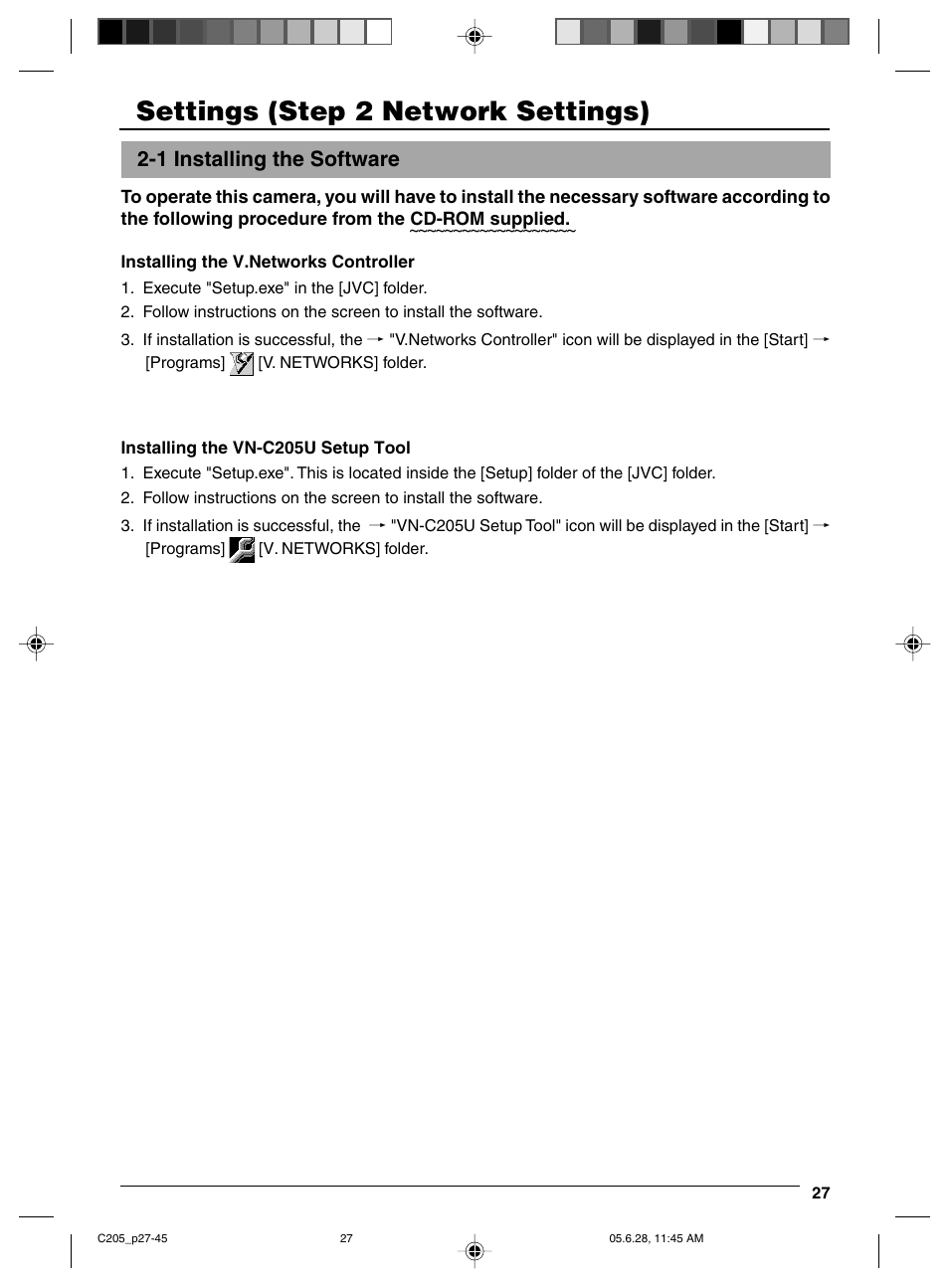 Settings (Step 2 Network Settings)

2-1 Installing the Software

To operate this camera, you will have to install the necessary software according to the following procedure from the CD-ROM supplied.

Installing the V.Networks Controller

1. Execute "Setup.exe" in the [JVC] folder.
2. Follow instructions on the screen to install the software.
3. If installation is successful, the → "V.Networks Controller" icon will be displayed in the [Start] → [Programs] [V. NETWORKS] folder.

Installing the VN-C205U Setup Tool

1. Execute "Setup.exe". This is located inside the [Setup] folder of the [JVC] folder.
2. Follow instructions on the screen to install the software.
3. If installation is successful, the → "VN-C205U Setup Tool" icon will be displayed in the [Start] → [Programs] [V. NETWORKS] folder.

27

C205_p27-45 27 05.6.28, 11:45 AM